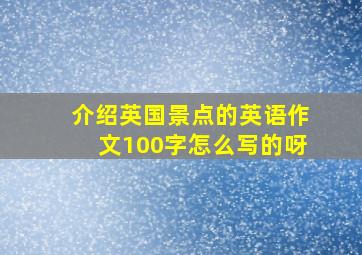 介绍英国景点的英语作文100字怎么写的呀